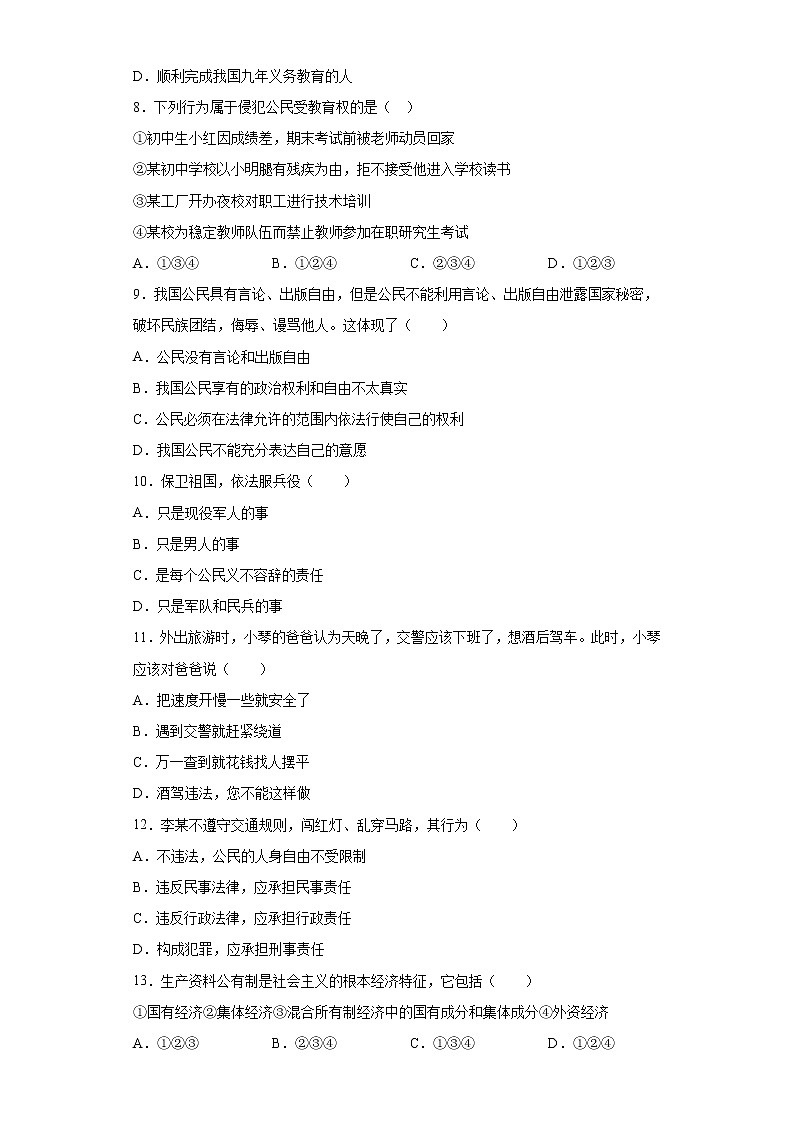 D．顺利完成我国九年义务教育的人

8．下列行为属于侵犯公民受教育权的是（  ）

①初中生小红因成绩差，期末考试前被老师动员回家

②某初中学校以小明腿有残疾为由，拒不接受他进入学校读书

③某工厂开办夜校对职工进行技术培训

④某校为稳定教师队伍而禁止教师参加在职研究生考试

A．①③④　　B．①②④　　C．②③④　　D．①②③

9．我国公民具有言论、出版自由，但是公民不能利用言论、出版自由泄露国家秘密，破坏民族团结，侮辱、谩骂他人。这体现了（  ）

A．公民没有言论和出版自由

B．我国公民享有的政治权利和自由不太真实

C．公民必须在法律允许的范围内依法行使自己的权利

D．我国公民不能充分表达自己的意愿

10．保卫祖国，依法服兵役（  ）

A．只是现役军人的事

B．只是男人的事

C．是每个公民义不容辞的责任

D．只是军队和民兵的事

11．外出旅游时，小琴的爸爸认为天晚了，交警应该下班了，想酒后驾车。此时，小琴应该对爸爸说（  ）

A．把速度开慢一些就安全了

B．遇到交警就赶紧绕道

C．万一查到就花钱找人摆平

D．酒驾违法，您不能这样做

12．李某不遵守交通规则，闯红灯、乱穿马路，其行为（  ）

A．不违法，公民的人身自由不受限制

B．违反民事法律，应承担民事责任

C．违反行政法律，应承担行政责任

D．构成犯罪，应承担刑事责任

13．生产资料公有制是社会主义的根本经济特征，它包括（  ）

①国有经济②集体经济③混合所有制经济中的国有成分和集体成分④外资经济

A．①②③　　B．②③④　　C．①③④　　D．①②④